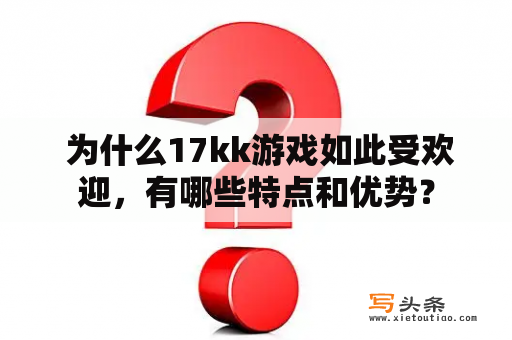 为什么17kk游戏如此受欢迎，有哪些特点和优势？

写头条
www.xietoutiao.com